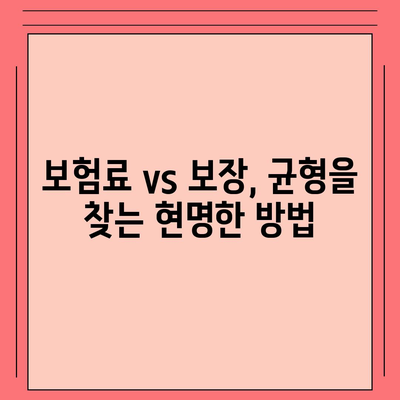 보험료 vs 보장, 균형을 찾는 현명한 방법